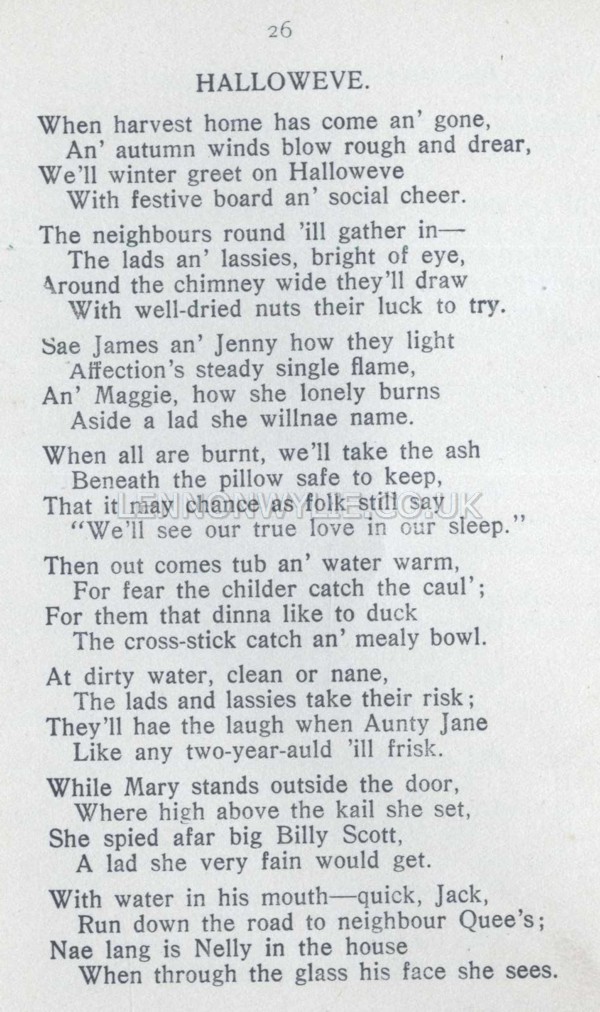 26

HALLOWEVE.

When harvest home has come an' gone,
An' autumn winds blow rough and drear,
We'll winter greet on Halloweve
With festive board an' social cheer.

The neighbours round 'ill gather in—
The lads an' lassies, bright of eye,
Around the chimney wide they'll draw
With well-dried nuts their luck to try.

Sae James an' Jenny how they light
Affection's steady single flame,
An' Maggie, how she lonely burns
Aside a lad she willnae name.

When all are burnt, we'll take the ash
Beneath the pillow safe to keep,
That it may chance as folk still say
"We'll see our true love in our sleep."

LENNONWYLIE.CO.UK

Then out comes tub an' water warm,
For fear the childer catch the caul';
For them that dinna like to duck
The cross-stick catch an' mealy bowl.

At dirty water, clean or nane,
The lads and lassies take their risk;
They'll hae the laugh when Aunty Jane
Like any two-year-auld 'ill frisk.

While Mary stands outside the door,
Where high above the kail she set,
She spied afar big Billy Scott,
A lad she very fain would get.

With water in his mouth—quick, Jack,
Run down the road to neighbour Quee's;
Nae lang is Nelly in the house
When through the glass his face she sees.